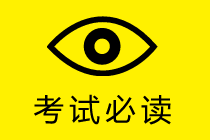 考试必读